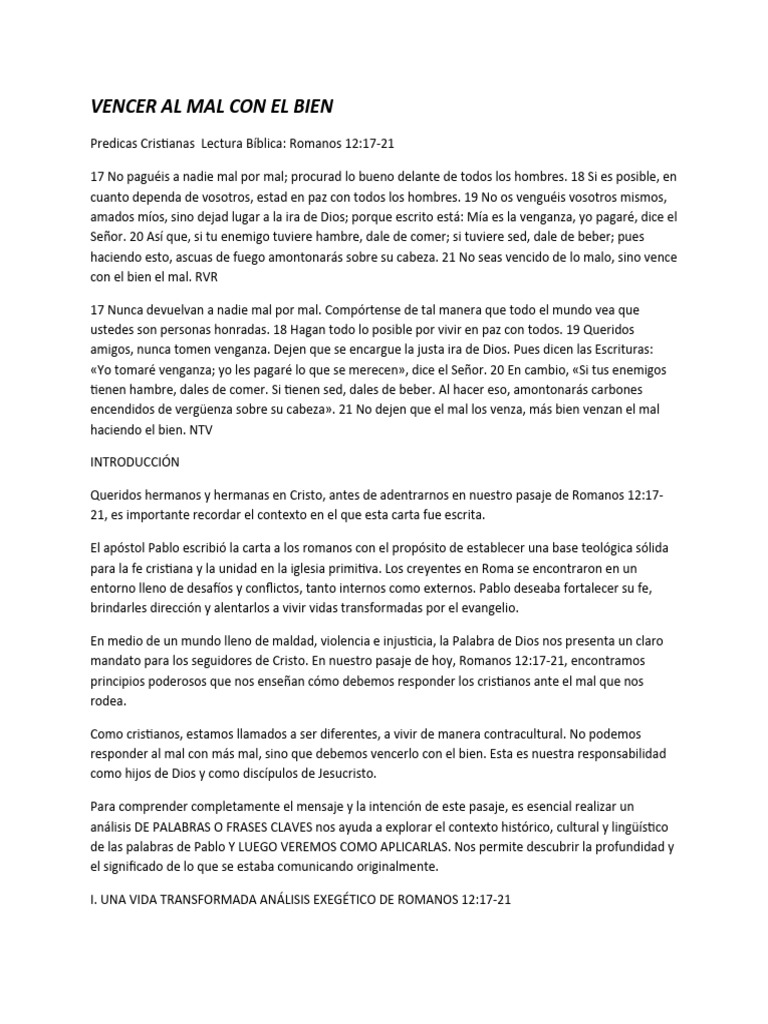 VENCER AL MAL CON EL BIEN

Predicas Cristianas Lectura Bíblica: Romanos 12:17-21

17 No paguéis a nadie mal por mal; procurad lo bueno delante de todos los hombres. 18 Si es posible, en cuanto dependa de vosotros, estad en paz con todos los hombres. 19 No os venguéis vosotros mismos, amados míos, sino dejad lugar a la ira de Dios; porque escrito está: Mía es la venganza, yo pagaré, dice el Señor. 20 Así que, si tu enemigo tuviere hambre, dale de comer; si tuviere sed, dale de beber; pues haciendo esto, ascuas de fuego amontonarás sobre su cabeza. 21 No seas vencido de lo malo, sino vence con el bien el mal. RVR

17 Nunca devuelvan a nadie mal por mal. Compórtense de tal manera que todo el mundo vea que ustedes son personas honradas. 18 Hagan todo lo posible por vivir en paz con todos. 19 Queridos amigos, nunca tomen venganza. Dejen que se encargue la justa ira de Dios. Pues dicen las Escrituras: «Yo tomaré venganza; yo les pagaré lo que se merecen», dice el Señor. 20 En cambio, «Si tus enemigos tienen hambre, dales de comer. Si tienen sed, dales de beber. Al hacer eso, amontonarás carbones encendidos de vergüenza sobre su cabeza». 21 No dejen que el mal los venza, más bien venzan el mal haciendo el bien. NTV

INTRODUCCIÓN

Queridos hermanos y hermanas en Cristo, antes de adentrarnos en nuestro pasaje de Romanos 12:17-21, es importante recordar el contexto en el que esta carta fue escrita.

El apóstol Pablo escribió la carta a los romanos con el propósito de establecer una base teológica sólida para la fe cristiana y la unidad en la iglesia primitiva. Los creyentes en Roma se encontraron en un entorno lleno de desafíos y conflictos, tanto internos como externos. Pablo deseaba fortalecer su fe, brindarles dirección y alentarlos a vivir vidas transformadas por el evangelio.

En medio de un mundo lleno de maldad, violencia e injusticia, la Palabra de Dios nos presenta un claro mandato para los seguidores de Cristo. En nuestro pasaje de hoy, Romanos 12:17-21, encontramos principios poderosos que nos enseñan cómo debemos responder los cristianos ante el mal que nos rodea.

Como cristianos, estamos llamados a ser diferentes, a vivir de manera contracultural. No podemos responder al mal con más mal, sino que debemos vencerlo con el bien. Esta es nuestra responsabilidad como hijos de Dios y como discípulos de Jesucristo.

Para comprender completamente el mensaje y la intención de este pasaje, es esencial realizar un análisis DE PALABRAS O FRASES CLAVES nos ayuda a explorar el contexto histórico, cultural y lingüístico de las palabras de Pablo Y LUEGO VEREMOS COMO APLICARLAS. Nos permite descubrir la profundidad y el significado de lo que se estaba comunicando originalmente.

I. UNA VIDA TRANSFORMADA ANÁLISIS EXEGÉTICO DE ROMANOS 12:17-21